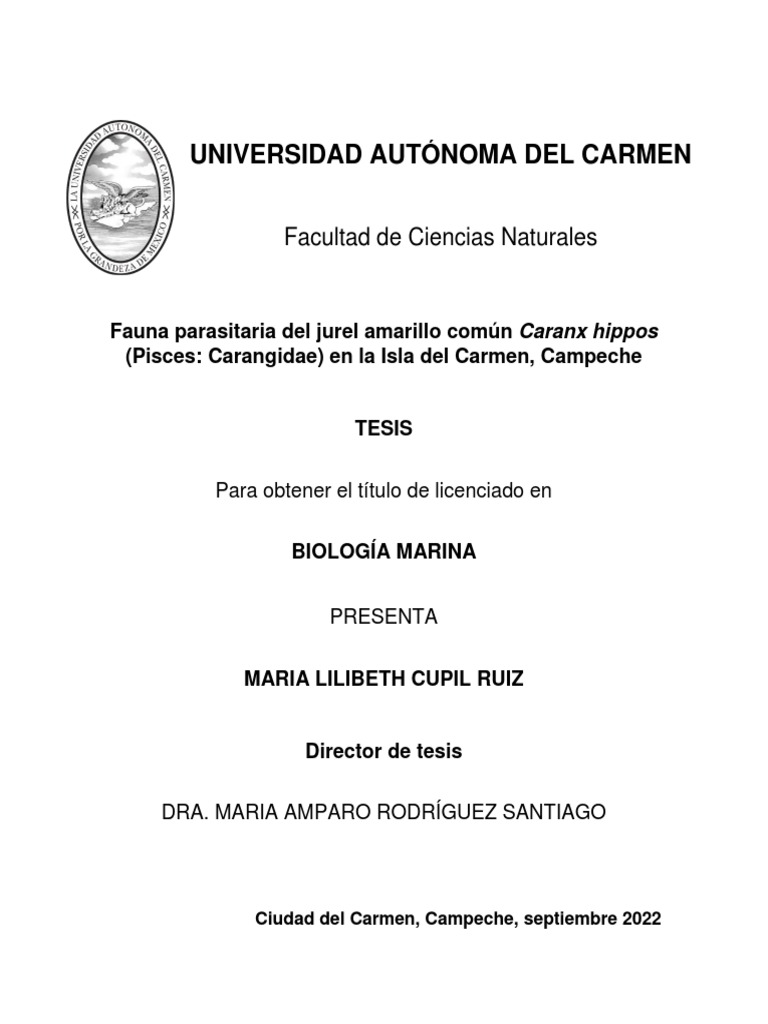 LA UNIVERSIDAD AUTÓNOMA DEL CARMEN
POR LA GRANDEZA DE MÉXICO

UNIVERSIDAD AUTÓNOMA DEL CARMEN

Facultad de Ciencias Naturales

Fauna parasitaria del jurel amarillo común Caranx hippos (Pisces: Carangidae) en la Isla del Carmen, Campeche

TESIS

Para obtener el título de licenciado en

BIOLOGÍA MARINA

PRESENTA

MARIA LILIBETH CUPIL RUIZ

Director de tesis

DRA. MARIA AMPARO RODRÍGUEZ SANTIAGO

Ciudad del Carmen, Campeche, septiembre 2022